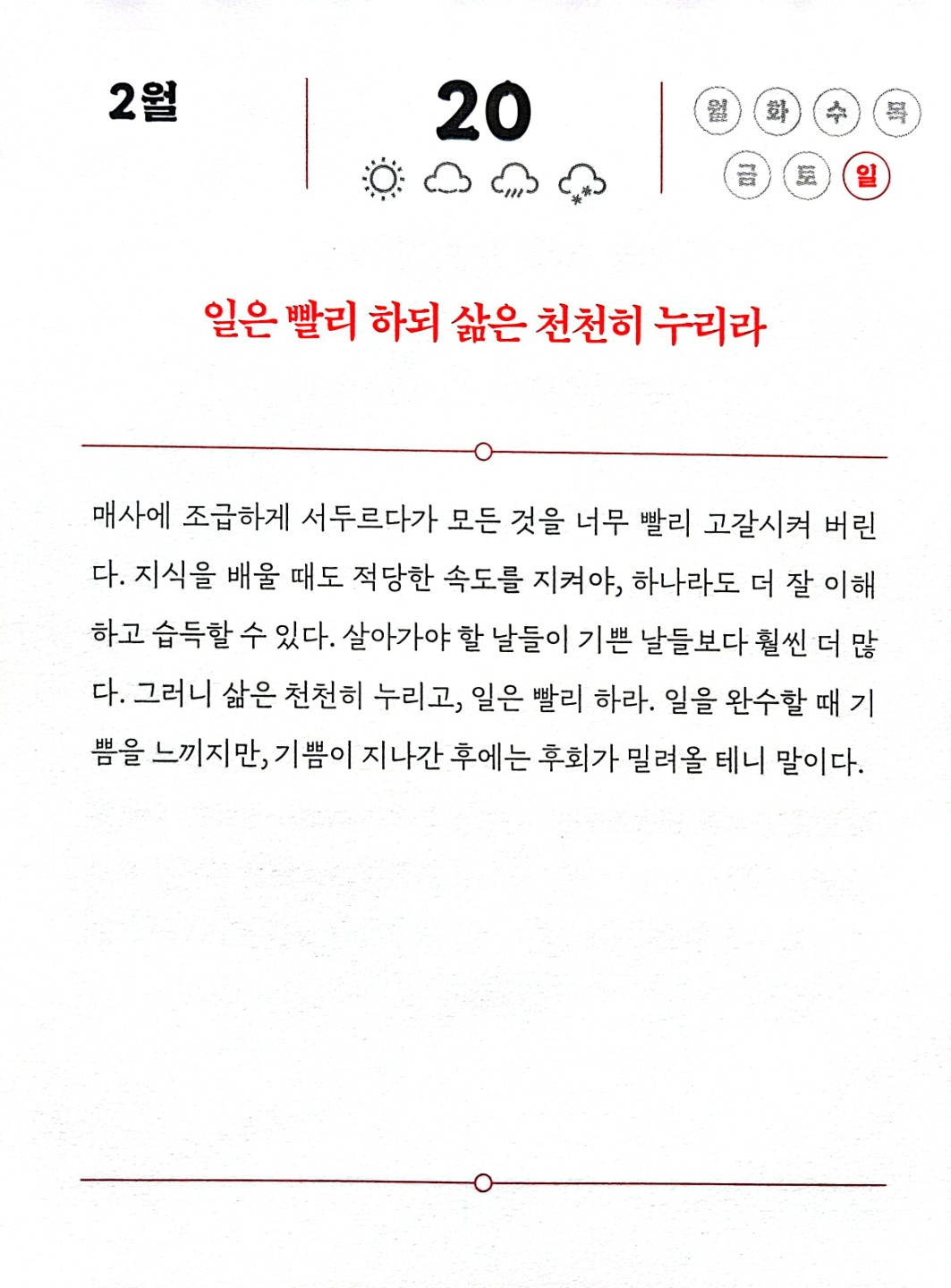 2월

20

월 화 수 목 금 토 일

일은 빨리 하되 삶은 천천히 누리라

매사에 조급하게 서두르다가 모든 것을 너무 빨리 고갈시켜 버린다. 지식을 배울 때도 적당한 속도를 지켜야, 하나라도 더 잘 이해하고 습득할 수 있다. 살아가야 할 날들이 기쁜 날들보다 훨씬 더 많다. 그러니 삶은 천천히 누리고, 일은 빨리 하라. 일을 완수할 때 기쁨을 느끼지만, 기쁨이 지나간 후에는 후회가 밀려올 테니 말이다.